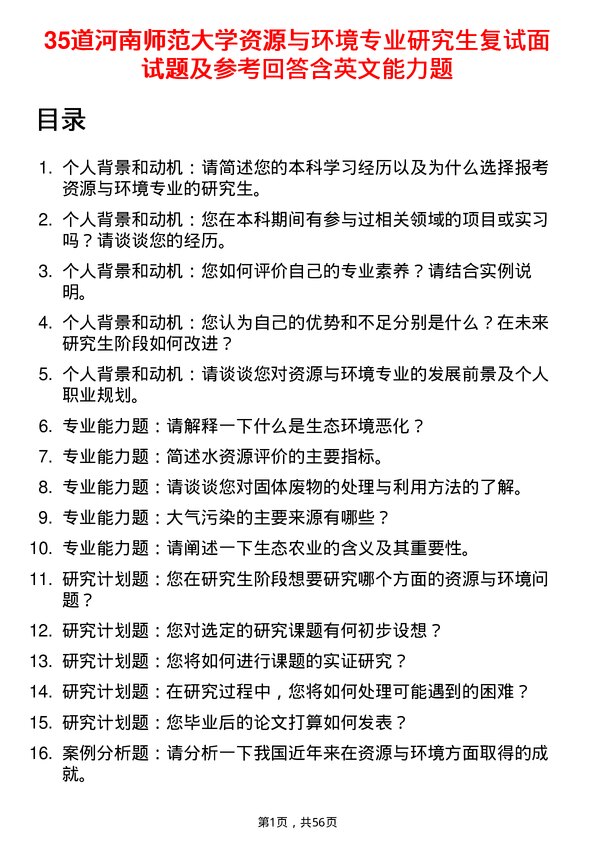 35道河南师范大学资源与环境专业研究生复试面试题及参考回答含英文能力题

目录

1. 个人背景和动机：请简述您的本科学习经历以及为什么选择报考资源与环境专业的研究生。
2. 个人背景和动机：您在本科期间有参与过相关领域的项目或实习吗？请谈谈您的经历。
3. 个人背景和动机：您如何评价自己的专业素养？请结合实例说明。
4. 个人背景和动机：您认为自己的优势和不足分别是什么？在未来研究生阶段如何改进？
5. 个人背景和动机：请谈谈您对资源与环境专业的发展前景及个人职业规划。
6. 专业能力题：请解释一下什么是生态环境恶化？
7. 专业能力题：简述水资源评价的主要指标。
8. 专业能力题：请谈谈您对固体废物的处理与利用方法的了解。
9. 专业能力题：大气污染的主要来源有哪些？
10. 专业能力题：请阐述一下生态农业的含义及其重要性。
11. 研究计划题：您在研究生阶段想要研究哪个方面的资源与环境问题？
12. 研究计划题：您对选定的研究课题有何初步设想？
13. 研究计划题：您将如何进行课题的实证研究？
14. 研究计划题：在研究过程中，您将如何处理可能遇到的困难？
15. 研究计划题：您毕业后的论文打算如何发表？
16. 案例分析题：请分析一下我国近年来在资源与环境方面取得的成就。

第1页，共56页